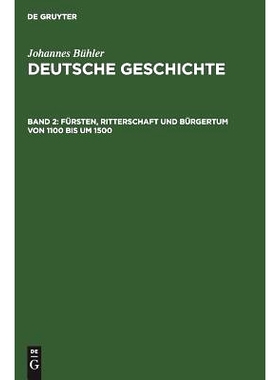 DE GRUYTER

Johannes Bühler
DEUTSCHE GESCHICHTE

BAND 2: FÜRSTEN, RITTERSCHAFT UND BÜRGERTUM VON 1100 BIS UM 1500

DE
G